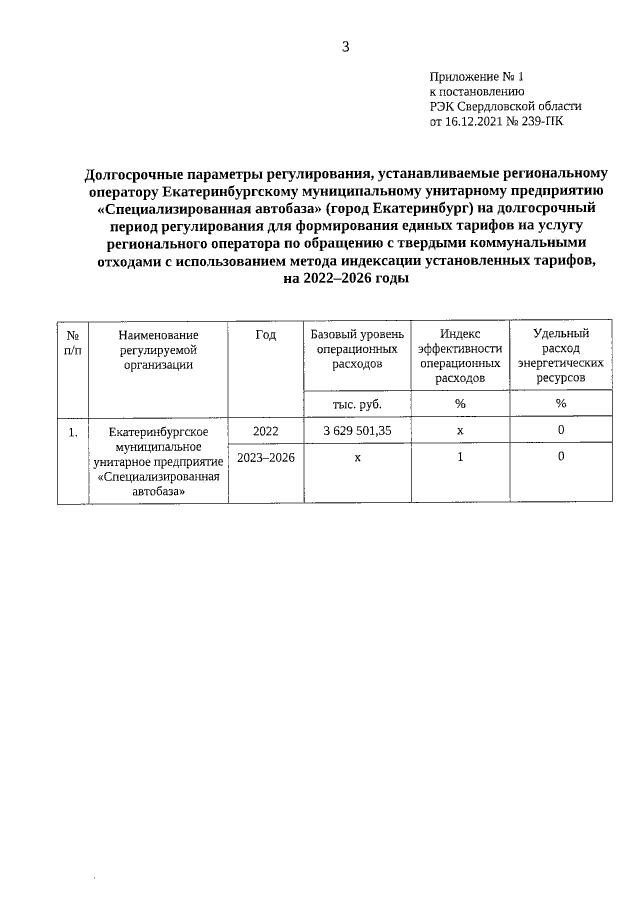 3

Приложение № 1
к постановлению
РЭК Свердловской области
от 16.12.2021 № 239-ПК

Долгосрочные параметры регулирования, устанавливаемые региональному оператору Екатеринбургскому муниципальному унитарному предприятию «Специализированная автобаза» (город Екатеринбург) на долгосрочный период регулирования для формирования единых тарифов на услугу регионального оператора по обращению с твердыми коммунальными отходами с использованием метода индексации установленных тарифов, на 2022–2026 годы

| № п/п | Наименование регулируемой организации | Год | Базовый уровень операционных расходов | Индекс эффективности операционных расходов | Удельный расход энергетических ресурсов |
|---|---|---|---|---|---|
| | | | тыс. руб. | % | % |
| 1. | Екатеринбургское муниципальное унитарное предприятие «Специализированная автобаза» | 2022 | 3 629 501,35 | х | 0 |
| | | 2023–2026 | х | 1 | 0 |